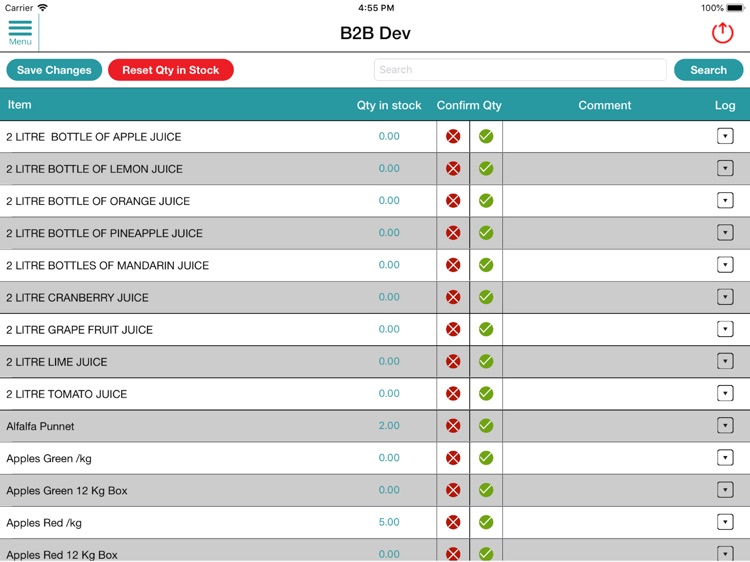 Carrier 4:55 PM 100%

Menu

B2B Dev

Save Changes Reset Qty in Stock Search Search

| Item | Qty in stock | Confirm Qty | Comment | Log |
|---|---|---|---|---|
| 2 LITRE BOTTLE OF APPLE JUICE | 0.00 | | | |
| 2 LITRE BOTTLE OF LEMON JUICE | 0.00 | | | |
| 2 LITRE BOTTLE OF ORANGE JUICE | 0.00 | | | |
| 2 LITRE BOTTLE OF PINEAPPLE JUICE | 0.00 | | | |
| 2 LITRE BOTTLES OF MANDARIN JUICE | 0.00 | | | |
| 2 LITRE CRANBERRY JUICE | 0.00 | | | |
| 2 LITRE GRAPE FRUIT JUICE | 0.00 | | | |
| 2 LITRE LIME JUICE | 0.00 | | | |
| 2 LITRE TOMATO JUICE | 0.00 | | | |
| Alfalfa Punnet | 2.00 | | | |
| Apples Green /kg | 0.00 | | | |
| Apples Green 12 Kg Box | 0.00 | | | |
| Apples Red /kg | 5.00 | | | |
| Apples Red 12 Kg Box | 0.00 | | | |